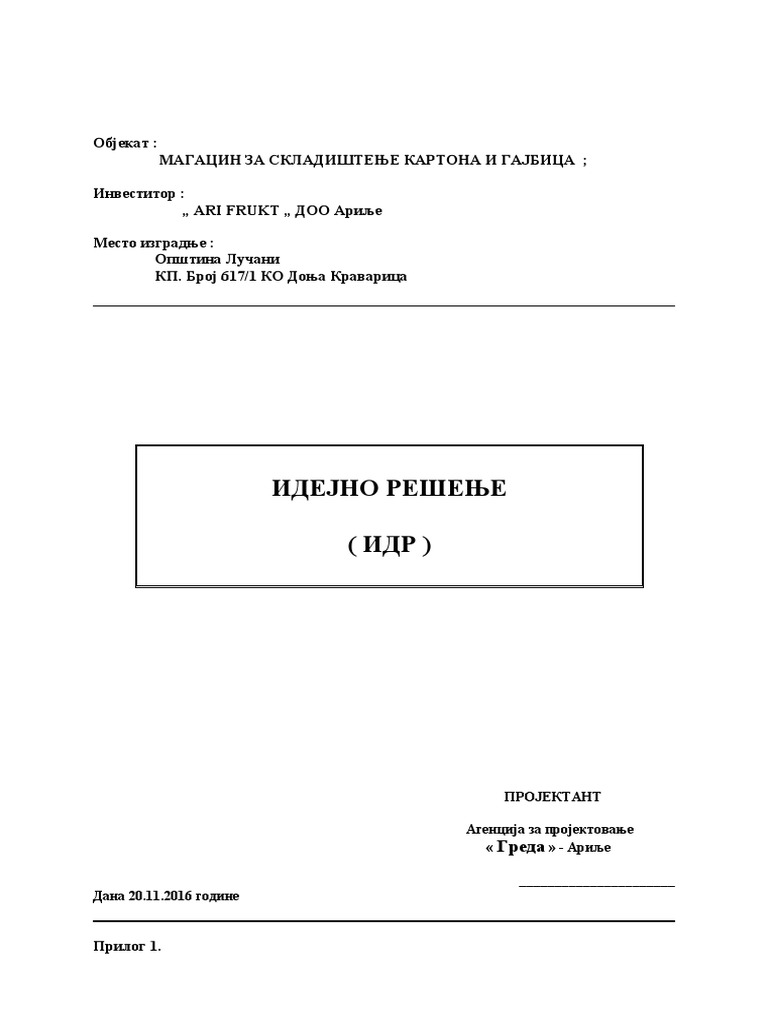 Објекат :
МАГАЦИН ЗА СКЛАДИШТЕЊЕ КАРТОНА И ГАЈБИЦА ;

Инвеститор :
„ ARI FRUKT „ ДОО Ариље

Место изградње :
Општина Лучани
КП. Број 617/1 КО Доња Краварица

ИДЕЈНО РЕШЕЊЕ

( ИДР )

ПРОЈЕКТАНТ

Агенција за пројектовање
« Греда » - Ариље

Дана 20.11.2016 године

Прилог 1.